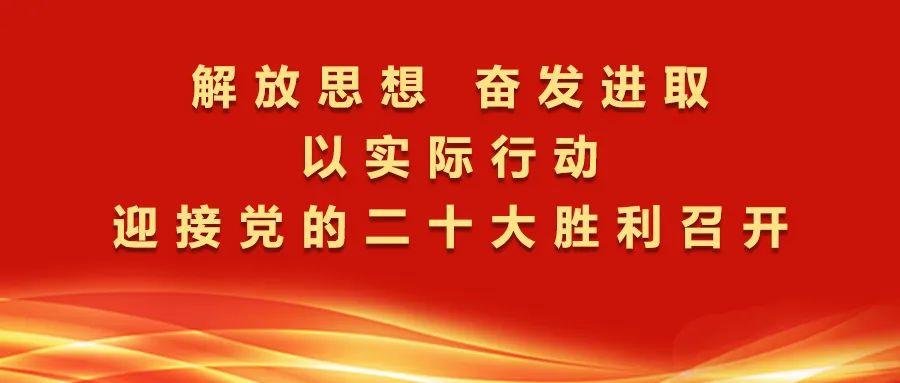 解放思想 奋发进取
以实际行动
迎接党的二十大胜利召开